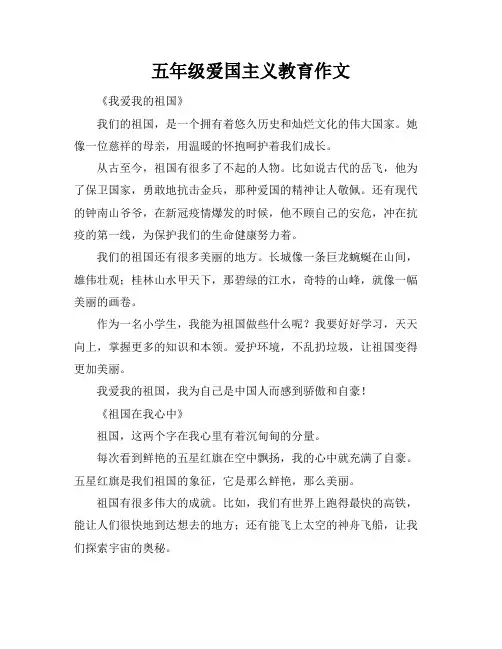 五年级爱国主义教育作文

《我爱我的祖国》

我们的祖国，是一个拥有着悠久历史和灿烂文化的伟大国家。她像一位慈祥的母亲，用温暖的怀抱呵护着我们成长。

从古至今，祖国有很多了不起的人物。比如说古代的岳飞，他为了保卫国家，勇敢地抗击金兵，那种爱国的精神让人敬佩。还有现代的钟南山爷爷，在新冠疫情爆发的时候，他不顾自己的安危，冲在抗疫的第一线，为保护我们的生命健康努力着。

我们的祖国还有很多美丽的地方。长城像一条巨龙蜿蜒在山间，雄伟壮观；桂林山水甲天下，那碧绿的江水，奇特的山峰，就像一幅美丽的画卷。

作为一名小学生，我能为祖国做些什么呢？我要好好学习，天天向上，掌握更多的知识和本领。爱护环境，不乱扔垃圾，让祖国变得更加美丽。

我爱我的祖国，我为自己是中国人而感到骄傲和自豪！

《祖国在我心中》

祖国，这两个字在我心里有着沉甸甸的分量。

每次看到鲜艳的五星红旗在空中飘扬，我的心中就充满了自豪。五星红旗是我们祖国的象征，它是那么鲜艳，那么美丽。

祖国有很多伟大的成就。比如，我们有世界上跑得最快的高铁，能让人们很快地到达想去的地方；还有能飞上太空的神舟飞船，让我们探索宇宙的奥秘。